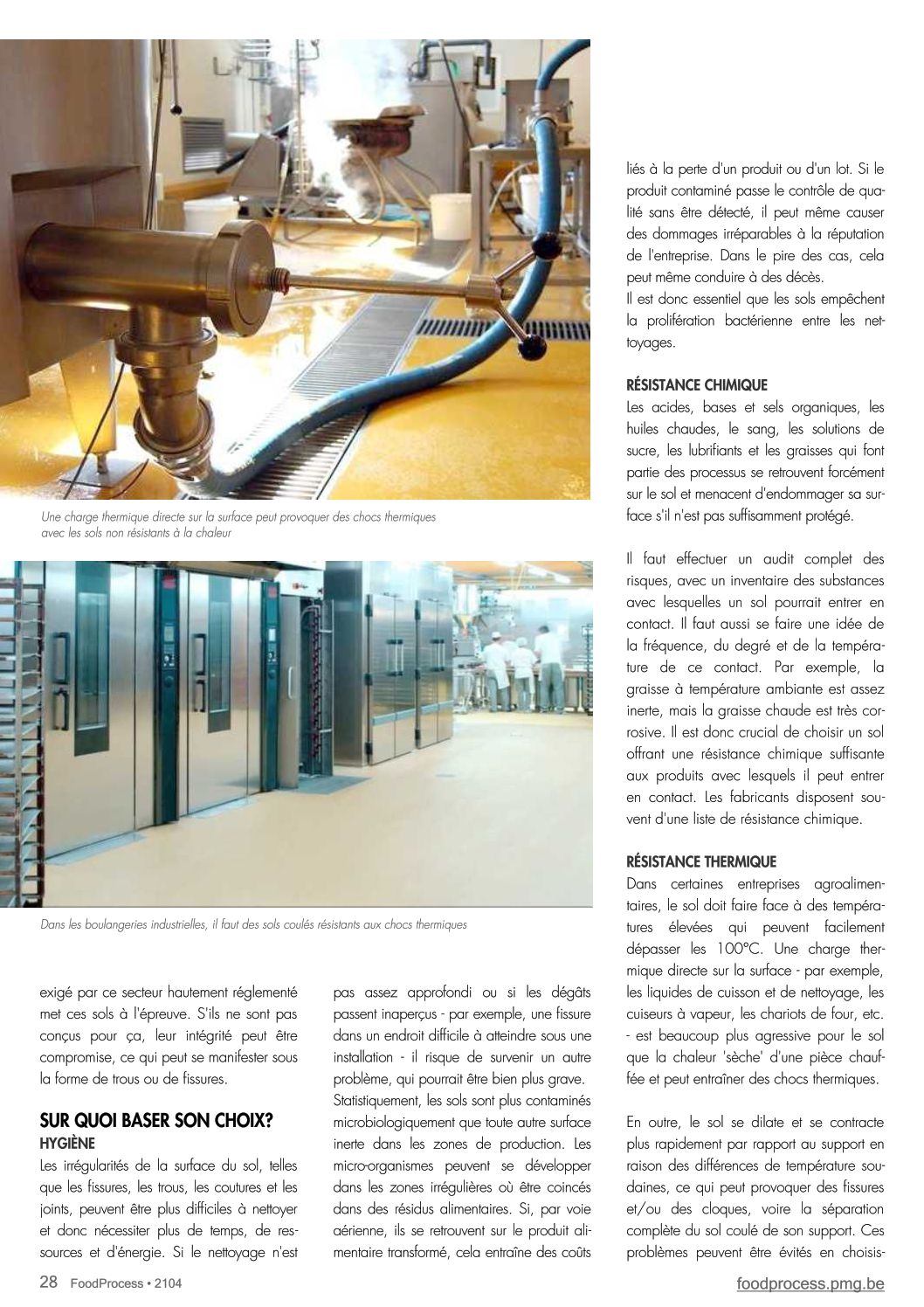 Une charge thermique directe sur la surface peut provoquer des chocs thermiques avec les sols non résistants à la chaleur

Dans les boulangeries industrielles, il faut des sols coulés résistants aux chocs thermiques

exigé par ce secteur hautement réglementé met ces sols à l'épreuve. S'ils ne sont pas conçus pour ça, leur intégrité peut être compromise, ce qui peut se manifester sous la forme de trous ou de fissures.

SUR QUOI BASER SON CHOIX?
HYGIÈNE
Les irrégularités de la surface du sol, telles que les fissures, les trous, les coutures et les joints, peuvent être plus difficiles à nettoyer et donc nécessiter plus de temps, de ressources et d'énergie. Si le nettoyage n'est pas assez approfondi ou si les dégâts passent inaperçus - par exemple, une fissure dans un endroit difficile à atteindre sous une installation - il risque de survenir un autre problème, qui pourrait être bien plus grave.
Statistiquement, les sols sont plus contaminés microbiologiquement que toute autre surface inerte dans les zones de production. Les micro-organismes peuvent se développer dans les zones irrégulières où être coincés dans des résidus alimentaires. Si, par voie aérienne, ils se retrouvent sur le produit alimentaire transformé, cela entraîne des coûts liés à la perte d'un produit ou d'un lot. Si le produit contaminé passe le contrôle de qualité sans être détecté, il peut même causer des dommages irréparables à la réputation de l'entreprise. Dans le pire des cas, cela peut même conduire à des décès.
Il est donc essentiel que les sols empêchent la prolifération bactérienne entre les nettoyages.

RÉSISTANCE CHIMIQUE
Les acides, bases et sels organiques, les huiles chaudes, le sang, les solutions de sucre, les lubrifiants et les graisses qui font partie des processus se retrouvent forcément sur le sol et menacent d'endommager sa surface s'il n'est pas suffisamment protégé.

Il faut effectuer un audit complet des risques, avec un inventaire des substances avec lesquelles un sol pourrait entrer en contact. Il faut aussi se faire une idée de la fréquence, du degré et de la température de ce contact. Par exemple, la graisse à température ambiante est assez inerte, mais la graisse chaude est très corrosive. Il est donc crucial de choisir un sol offrant une résistance chimique suffisante aux produits avec lesquels il peut entrer en contact. Les fabricants disposent souvent d'une liste de résistance chimique.

RÉSISTANCE THERMIQUE
Dans certaines entreprises agroalimentaires, le sol doit faire face à des températures élevées qui peuvent facilement dépasser les 100°C. Une charge thermique directe sur la surface - par exemple, les liquides de cuisson et de nettoyage, les cuiseurs à vapeur, les chariots de four, etc. - est beaucoup plus agressive pour le sol que la chaleur 'sèche' d'une pièce chauffée et peut entraîner des chocs thermiques.

En outre, le sol se dilate et se contracte plus rapidement par rapport au support en raison des différences de température soudaines, ce qui peut provoquer des fissures et/ou des cloques, voire la séparation complète du sol coulé de son support. Ces problèmes peuvent être évités en choisis-

28 FoodProcess • 2104
foodprocess.pmg.be